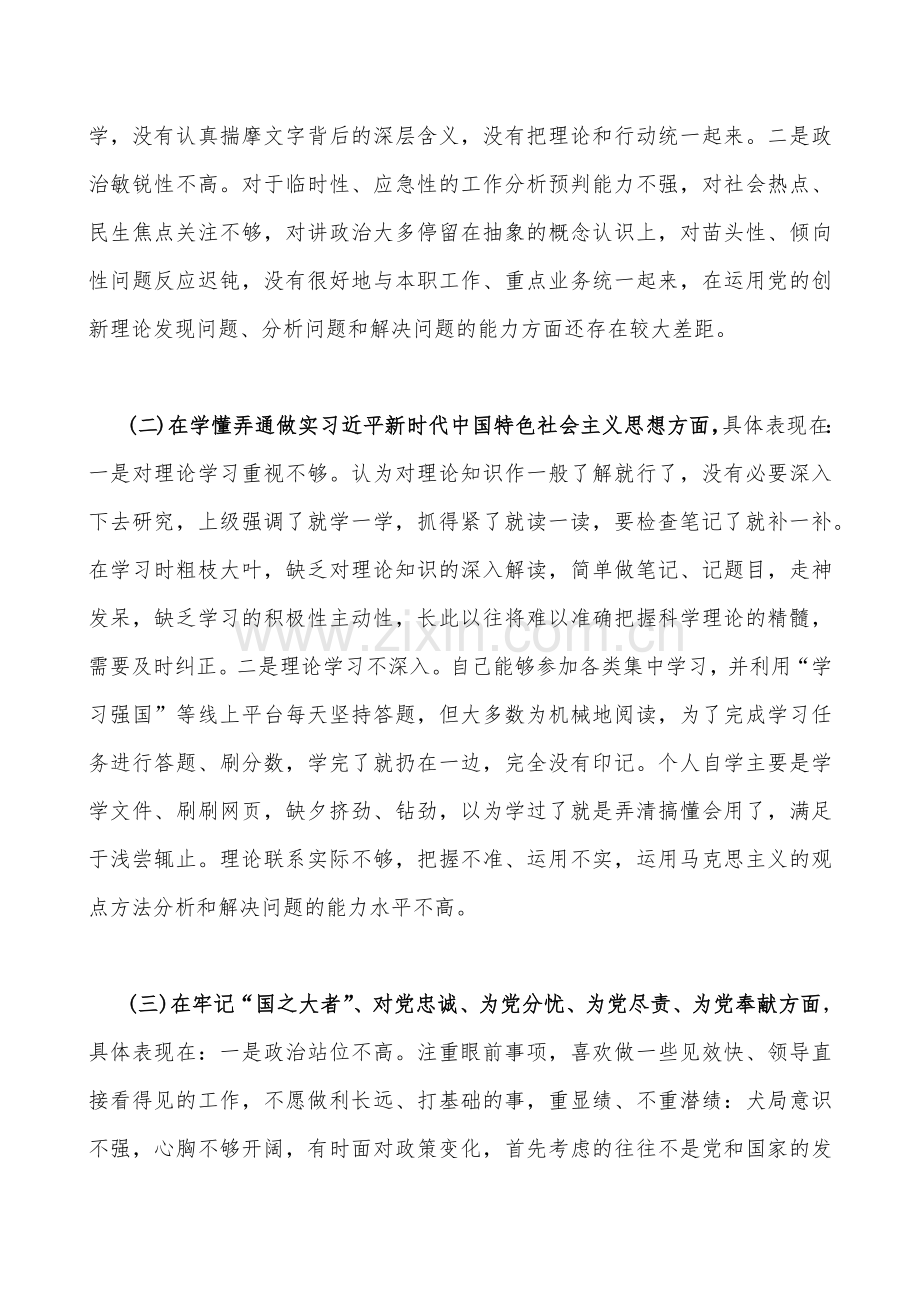 学，没有认真揣摩文字背后的深层含义，没有把理论和行动统一起来。二是政治敏锐性不高。对于临时性、应急性的工作分析预判能力不强，对社会热点、民生焦点关注不够，对讲政治大多停留在抽象的概念认识上，对苗头性、倾向性问题反应迟钝，没有很好地与本职工作、重点业务统一起来，在运用党的创新理论发现问题、分析问题和解决问题的能力方面还存在较大差距。

(二)在学懂弄通做实习近平新时代中国特色社会主义思想方面，具体表现在：一是对理论学习重视不够。认为对理论知识作一般了解就行了，没有必要深入下去研究，上级强调了就学一学，抓得紧了就读一读，要检查笔记了就补一补。在学习时粗枝大叶，缺乏对理论知识的深入解读，简单做笔记、记题目，走神发呆，缺乏学习的积极性主动性，长此以往将难以准确把握科学理论的精髓，需要及时纠正。二是理论学习不深入。自己能够参加各类集中学习，并利用“学习强国”等线上平台每天坚持答题，但大多数为机械地阅读，为了完成学习任务进行答题、刷分数，学完了就扔在一边，完全没有印记。个人自学主要是学学文件、刷刷网页，缺夕挤劲、钻劲，以为学过了就是弄清搞懂会用了，满足于浅尝辄止。理论联系实际不够，把握不准、运用不实，运用马克思主义的观点方法分析和解决问题的能力水平不高。

(三)在牢记“国之大者”、对党忠诚、为党分忧、为党尽责、为党奉献方面，具体表现在：一是政治站位不高。注重眼前事项，喜欢做一些见效快、领导直接看得见的工作，不愿做利长远、打基础的事，重显绩、不重潜绩：犬局意识不强，心胸不够开阔，有时面对政策变化，首先考虑的往往不是党和国家的发

www.zixin.com.cn